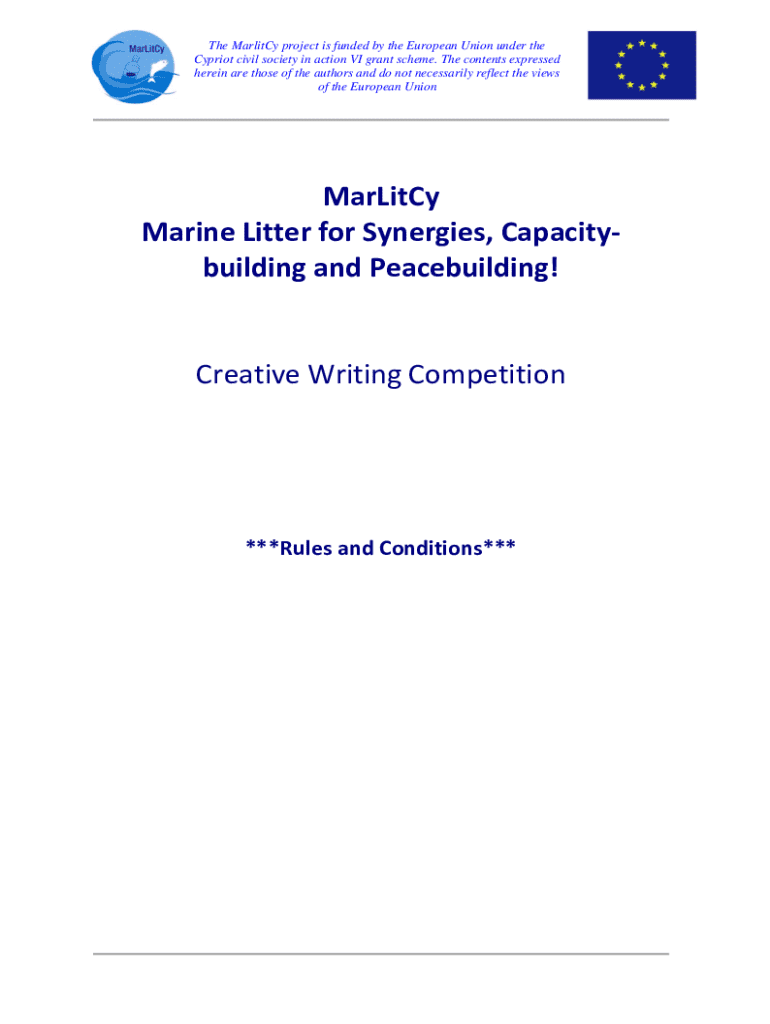 MarLitCy

The MarlitCy project is funded by the European Union under the Cypriot civil society in action VI grant scheme. The contents expressed herein are those of the authors and do not necessarily reflect the views of the European Union

MarLitCy
Marine Litter for Synergies, Capacity-building and Peacebuilding!

Creative Writing Competition

***Rules and Conditions***